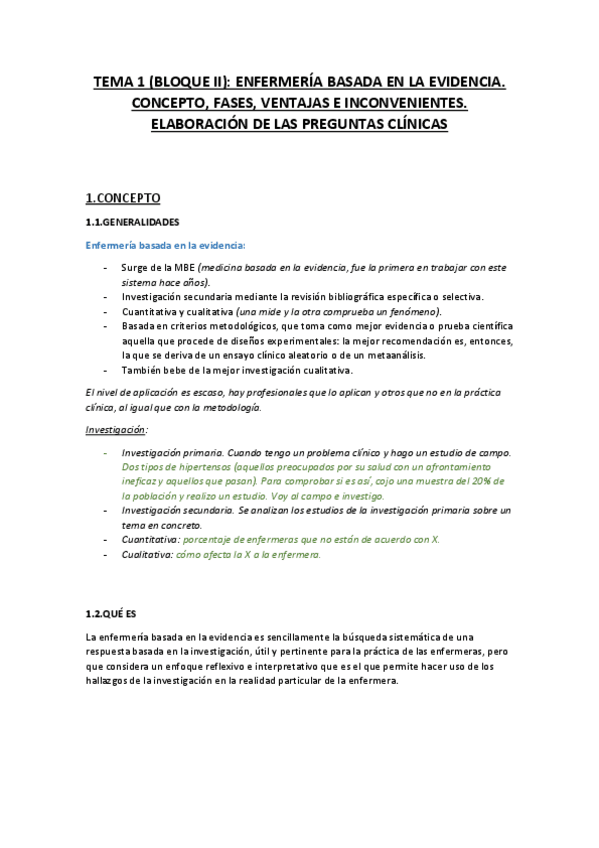 TEMA 1 (BLOQUE II): ENFERMERÍA BASADA EN LA EVIDENCIA. CONCEPTO, FASES, VENTAJAS E INCONVENIENTES. ELABORACIÓN DE LAS PREGUNTAS CLÍNICAS

1.CONCEPTO

1.1.GENERALIDADES

Enfermería basada en la evidencia:

- Surge de la MBE (medicina basada en la evidencia, fue la primera en trabajar con este sistema hace años).
- Investigación secundaria mediante la revisión bibliográfica específica o selectiva.
- Cuantitativa y cualitativa (una mide y la otra comprueba un fenómeno).
- Basada en criterios metodológicos, que toma como mejor evidencia o prueba científica aquella que procede de diseños experimentales: la mejor recomendación es, entonces, la que se deriva de un ensayo clínico aleatorio o de un metaanálisis.
- También bebe de la mejor investigación cualitativa.

El nivel de aplicación es escaso, hay profesionales que lo aplican y otros que no en la práctica clínica, al igual que con la metodología.

Investigación:

- Investigación primaria. Cuando tengo un problema clínico y hago un estudio de campo. Dos tipos de hipertensos (aquellos preocupados por su salud con un afrontamiento ineficaz y aquellos que pasan). Para comprobar si es así, cojo una muestra del 20% de la población y realizo un estudio. Voy al campo e investigo.
- Investigación secundaria. Se analizan los estudios de la investigación primaria sobre un tema en concreto.
- Cuantitativa: porcentaje de enfermeras que no están de acuerdo con X.
- Cualitativa: cómo afecta la X a la enfermera.

1.2.QUÉ ES

La enfermería basada en la evidencia es sencillamente la búsqueda sistemática de una respuesta basada en la investigación, útil y pertinente para la práctica de las enfermeras, pero que considera un enfoque reflexivo e interpretativo que es el que permite hacer uso de los hallazgos de la investigación en la realidad particular de la enfermera.